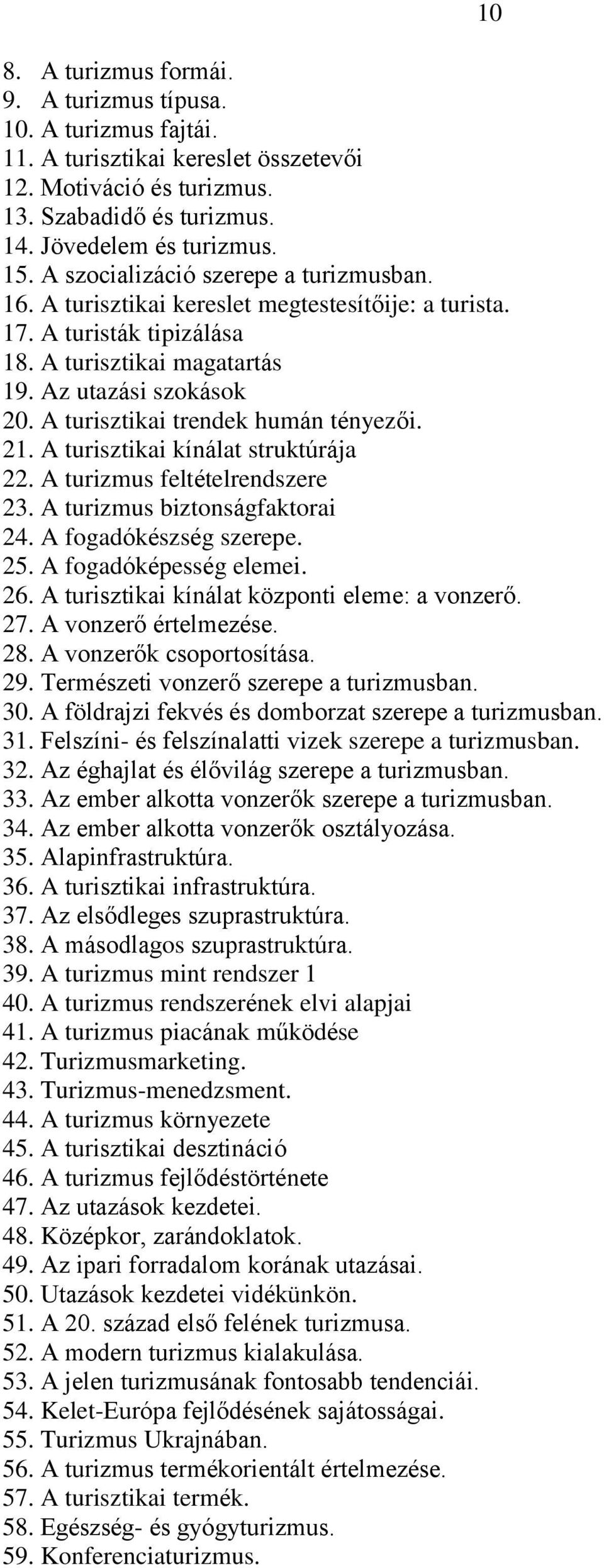 10

8. A turizmus formái.
9. A turizmus típusa.
10. A turizmus fajtái.
11. A turisztikai kereslet összetevői
12. Motiváció és turizmus.
13. Szabadidő és turizmus.
14. Jövedelem és turizmus.
15. A szocializáció szerepe a turizmusban.
16. A turisztikai kereslet megtestesítőije: a turista.
17. A turisták tipizálása
18. A turisztikai magatartás
19. Az utazási szokások
20. A turisztikai trendek humán tényezői.
21. A turisztikai kínálat struktúrája
22. A turizmus feltételrendszere
23. A turizmus biztonságfaktorai
24. A fogadókészség szerepe.
25. A fogadóképesség elemei.
26. A turisztikai kínálat központi eleme: a vonzerő.
27. A vonzerő értelmezése.
28. A vonzerők csoportosítása.
29. Természeti vonzerő szerepe a turizmusban.
30. A földrajzi fekvés és domborzat szerepe a turizmusban.
31. Felszíni- és felszínalatti vizek szerepe a turizmusban.
32. Az éghajlat és élővilág szerepe a turizmusban.
33. Az ember alkotta vonzerők szerepe a turizmusban.
34. Az ember alkotta vonzerők osztályozása.
35. Alapinfrastruktúra.
36. A turisztikai infrastruktúra.
37. Az elsődleges szuprastruktúra.
38. A másodlagos szuprastruktúra.
39. A turizmus mint rendszer 1
40. A turizmus rendszerének elvi alapjai
41. A turizmus piacának működése
42. Turizmusmarketing.
43. Turizmus-menedzsment.
44. A turizmus környezete
45. A turisztikai desztináció
46. A turizmus fejlődéstörténete
47. Az utazások kezdetei.
48. Középkor, zarándoklatok.
49. Az ipari forradalom korának utazásai.
50. Utazások kezdetei vidékünkön.
51. A 20. század első felének turizmusa.
52. A modern turizmus kialakulása.
53. A jelen turizmusának fontosabb tendenciái.
54. Kelet-Európa fejlődésének sajátosságai.
55. Turizmus Ukrajnában.
56. A turizmus termékorientált értelmezése.
57. A turisztikai termék.
58. Egészség- és gyógyturizmus.
59. Konferenciaturizmus.